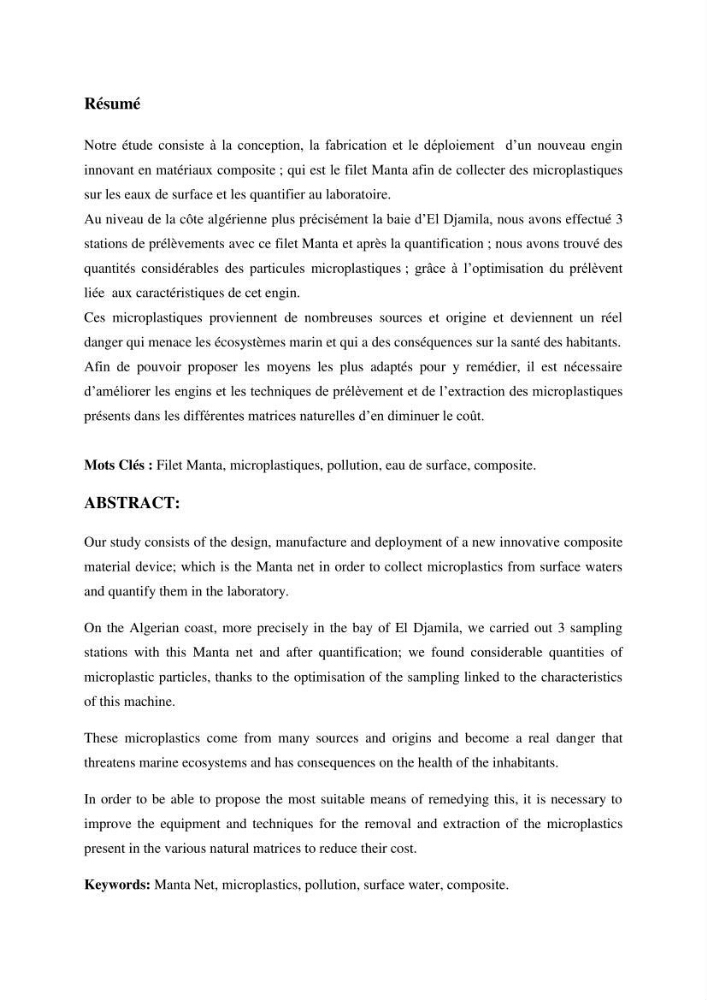 Résumé

Notre étude consiste à la conception, la fabrication et le déploiement d'un nouveau engin innovant en matériaux composite ; qui est le filet Manta afin de collecter des microplastiques sur les eaux de surface et les quantifier au laboratoire.

Au niveau de la côte algérienne plus précisément la baie d'El Djamila, nous avons effectué 3 stations de prélèvements avec ce filet Manta et après la quantification ; nous avons trouvé des quantités considérables des particules microplastiques ; grâce à l'optimisation du prélèvent liée aux caractéristiques de cet engin.

Ces microplastiques proviennent de nombreuses sources et origine et deviennent un réel danger qui menace les écosystèmes marin et qui a des conséquences sur la santé des habitants.

Afin de pouvoir proposer les moyens les plus adaptés pour y remédier, il est nécessaire d'améliorer les engins et les techniques de prélèvement et de l'extraction des microplastiques présents dans les différentes matrices naturelles d'en diminuer le coût.

Mots Clés : Filet Manta, microplastiques, pollution, eau de surface, composite.

ABSTRACT:

Our study consists of the design, manufacture and deployment of a new innovative composite material device; which is the Manta net in order to collect microplastics from surface waters and quantify them in the laboratory.

On the Algerian coast, more precisely in the bay of El Djamila, we carried out 3 sampling stations with this Manta net and after quantification; we found considerable quantities of microplastic particles, thanks to the optimisation of the sampling linked to the characteristics of this machine.

These microplastics come from many sources and origins and become a real danger that threatens marine ecosystems and has consequences on the health of the inhabitants.

In order to be able to propose the most suitable means of remedying this, it is necessary to improve the equipment and techniques for the removal and extraction of the microplastics present in the various natural matrices to reduce their cost.

Keywords: Manta Net, microplastics, pollution, surface water, composite.